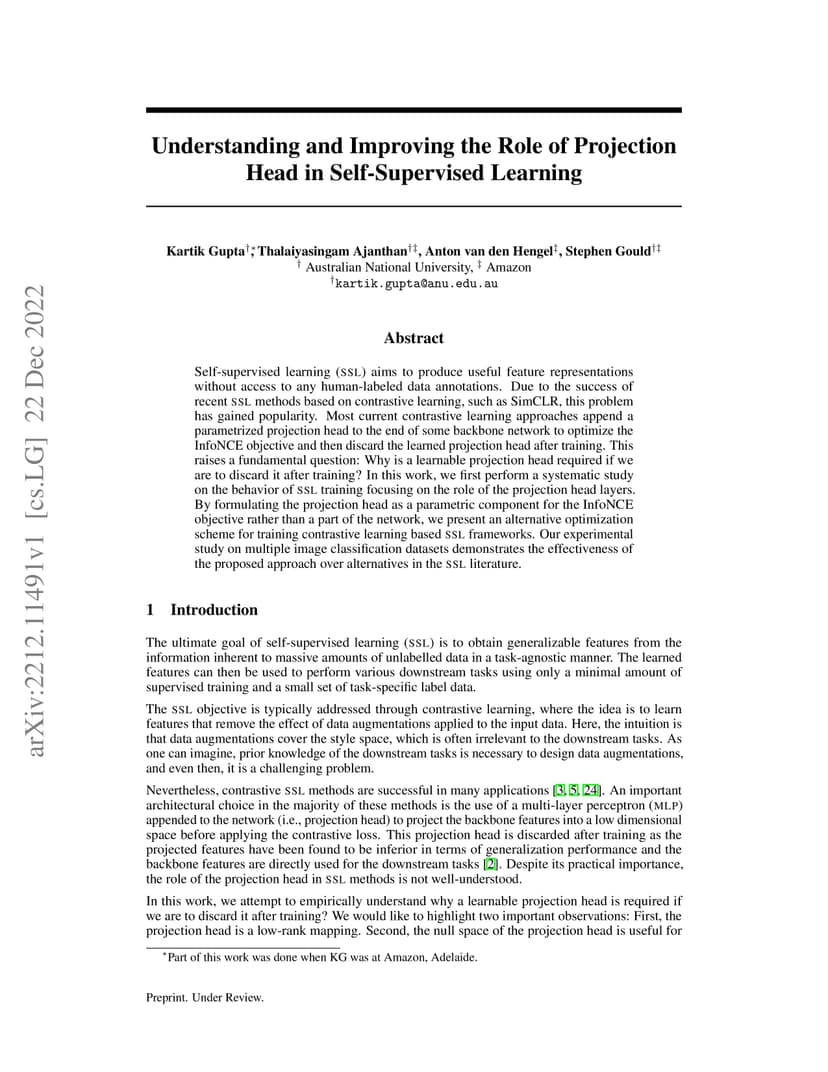 arXiv:2212.11491v1 [cs.LG] 22 Dec 2022

Understanding and Improving the Role of Projection Head in Self-Supervised Learning

Kartik Gupta$^{\dagger *}$, Thalaiyasingam Ajanthan$^{\dagger\ddagger}$, Anton van den Hengel$^{\ddagger}$, Stephen Gould$^{\dagger\ddagger}$
$^{\dagger}$ Australian National University, $^{\ddagger}$ Amazon
$^{\dagger}$kartik.gupta@anu.edu.au

Abstract

Self-supervised learning (SSL) aims to produce useful feature representations without access to any human-labeled data annotations. Due to the success of recent SSL methods based on contrastive learning, such as SimCLR, this problem has gained popularity. Most current contrastive learning approaches append a parametrized projection head to the end of some backbone network to optimize the InfoNCE objective and then discard the learned projection head after training. This raises a fundamental question: Why is a learnable projection head required if we are to discard it after training? In this work, we first perform a systematic study on the behavior of SSL training focusing on the role of the projection head layers. By formulating the projection head as a parametric component for the InfoNCE objective rather than a part of the network, we present an alternative optimization scheme for training contrastive learning based SSL frameworks. Our experimental study on multiple image classification datasets demonstrates the effectiveness of the proposed approach over alternatives in the SSL literature.

1 Introduction

The ultimate goal of self-supervised learning (SSL) is to obtain generalizable features from the information inherent to massive amounts of unlabelled data in a task-agnostic manner. The learned features can then be used to perform various downstream tasks using only a minimal amount of supervised training and a small set of task-specific label data.

The SSL objective is typically addressed through contrastive learning, where the idea is to learn features that remove the effect of data augmentations applied to the input data. Here, the intuition is that data augmentations cover the style space, which is often irrelevant to the downstream tasks. As one can imagine, prior knowledge of the downstream tasks is necessary to design data augmentations, and even then, it is a challenging problem.

Nevertheless, contrastive SSL methods are successful in many applications [3, 5, 24]. An important architectural choice in the majority of these methods is the use of a multi-layer perceptron (MLP) appended to the network (i.e., projection head) to project the backbone features into a low dimensional space before applying the contrastive loss. This projection head is discarded after training as the projected features have been found to be inferior in terms of generalization performance and the backbone features are directly used for the downstream tasks [2]. Despite its practical importance, the role of the projection head in SSL methods is not well-understood.

In this work, we attempt to empirically understand why a learnable projection head is required if we are to discard it after training? We would like to highlight two important observations: First, the projection head is a low-rank mapping. Second, the null space of the projection head is useful for

$^{*}$Part of this work was done when KG was at Amazon, Adelaide.

Preprint. Under Review.